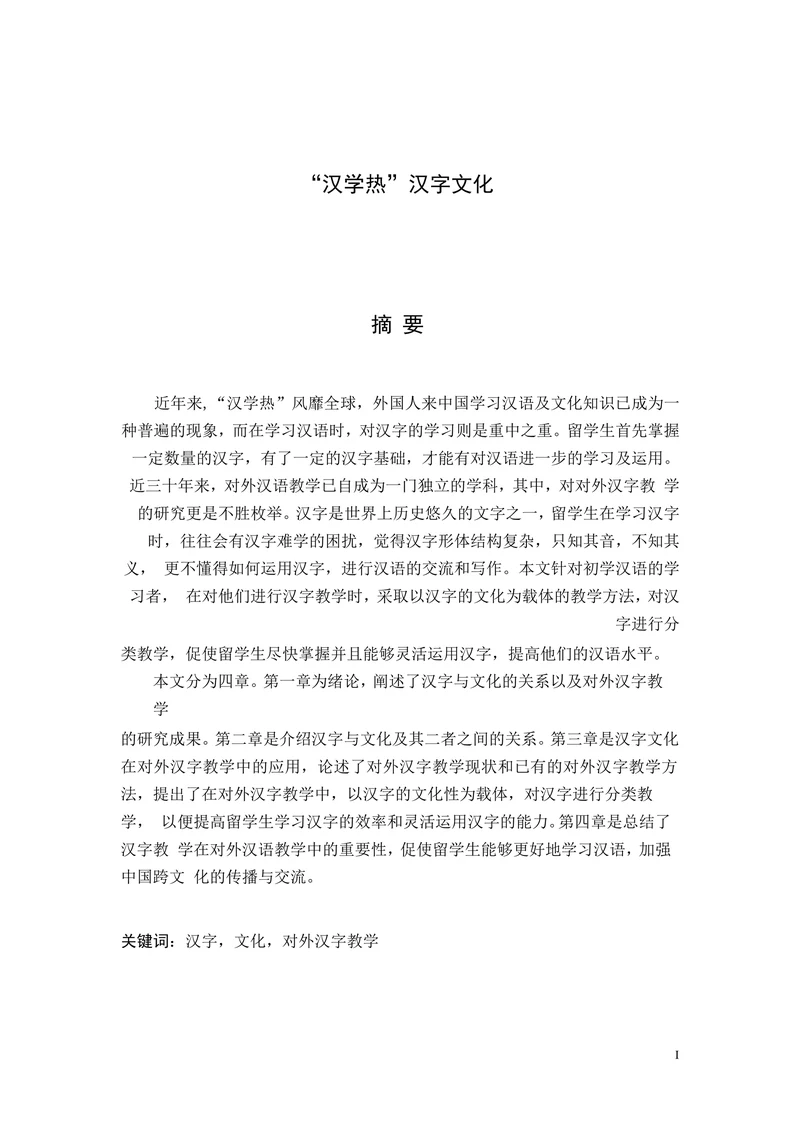 “汉学热”汉字文化

摘 要

近年来，“汉学热”风靡全球，外国人来中国学习汉语及文化知识已成为一种普遍的现象，而在学习汉语时，对汉字的学习则是重中之重。留学生首先掌握一定数量的汉字，有了一定的汉字基础，才能有对汉语进一步的学习及运用。近三十年来，对外汉语教学已自成为一门独立的学科，其中，对对外汉字教 学的研究更是不胜枚举。汉字是世界上历史悠久的文字之一，留学生在学习汉字时，往往会有汉字难学的困扰，觉得汉字形体结构复杂，只知其音，不知其义， 更不懂得如何运用汉字，进行汉语的交流和写作。本文针对初学汉语的学习者， 在对他们进行汉字教学时，采取以汉字的文化为载体的教学方法，对汉字进行分类教学，促使留学生尽快掌握并且能够灵活运用汉字，提高他们的汉语水平。

本文分为四章。第一章为绪论，阐述了汉字与文化的关系以及对外汉字教学的研究成果。第二章是介绍汉字与文化及其二者之间的关系。第三章是汉字文化在对外汉字教学中的应用，论述了对外汉字教学现状和已有的对外汉字教学方法，提出了在对外汉字教学中，以汉字的文化性为载体，对汉字进行分类教学， 以便提高留学生学习汉字的效率和灵活运用汉字的能力。第四章是总结了汉字教 学在对外汉语教学中的重要性，促使留学生能够更好地学习汉语，加强中国跨文 化的传播与交流。

关键词：汉字，文化，对外汉字教学

I